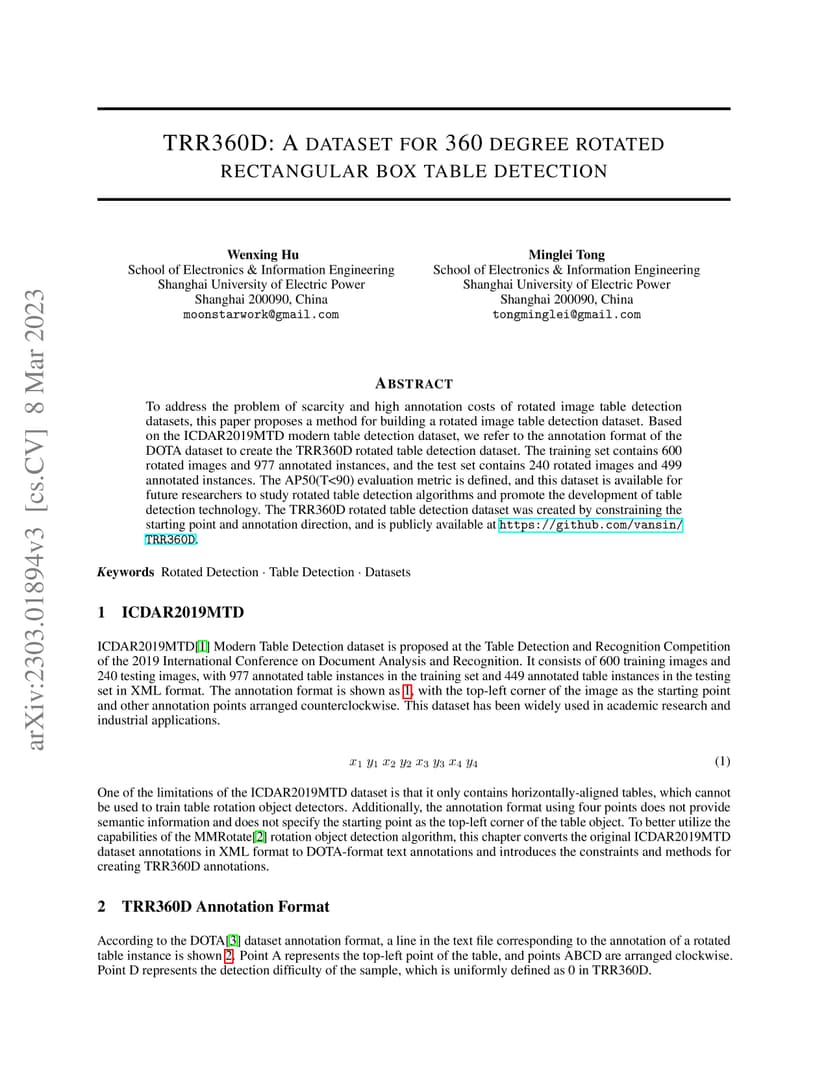 TRR360D: A DATASET FOR 360 DEGREE ROTATED RECTANGULAR BOX TABLE DETECTION

Wenxing Hu
School of Electronics & Information Engineering
Shanghai University of Electric Power
Shanghai 200090, China
moonstarwork@gmail.com

Minglei Tong
School of Electronics & Information Engineering
Shanghai University of Electric Power
Shanghai 200090, China
tongminglei@gmail.com

ABSTRACT

To address the problem of scarcity and high annotation costs of rotated image table detection datasets, this paper proposes a method for building a rotated image table detection dataset. Based on the ICDAR2019MTD modern table detection dataset, we refer to the annotation format of the DOTA dataset to create the TRR360D rotated table detection dataset. The training set contains 600 rotated images and 977 annotated instances, and the test set contains 240 rotated images and 499 annotated instances. The AP50(T<90) evaluation metric is defined, and this dataset is available for future researchers to study rotated table detection algorithms and promote the development of table detection technology. The TRR360D rotated table detection dataset was created by constraining the starting point and annotation direction, and is publicly available at https://github.com/vansin/TRR360D.

Keywords Rotated Detection · Table Detection · Datasets

1 ICDAR2019MTD

ICDAR2019MTD[1] Modern Table Detection dataset is proposed at the Table Detection and Recognition Competition of the 2019 International Conference on Document Analysis and Recognition. It consists of 600 training images and 240 testing images, with 977 annotated table instances in the training set and 449 annotated table instances in the testing set in XML format. The annotation format is shown as 1, with the top-left corner of the image as the starting point and other annotation points arranged counterclockwise. This dataset has been widely used in academic research and industrial applications.

$x_1\ y_1\ x_2\ y_2\ x_3\ y_3\ x_4\ y_4$ (1)

One of the limitations of the ICDAR2019MTD dataset is that it only contains horizontally-aligned tables, which cannot be used to train table rotation object detectors. Additionally, the annotation format using four points does not provide semantic information and does not specify the starting point as the top-left corner of the table object. To better utilize the capabilities of the MMRotate[2] rotation object detection algorithm, this chapter converts the original ICDAR2019MTD dataset annotations in XML format to DOTA-format text annotations and introduces the constraints and methods for creating TRR360D annotations.

2 TRR360D Annotation Format

According to the DOTA[3] dataset annotation format, a line in the text file corresponding to the annotation of a rotated table instance is shown 2. Point A represents the top-left point of the table, and points ABCD are arranged clockwise. Point D represents the detection difficulty of the sample, which is uniformly defined as 0 in TRR360D.

arXiv:2303.01894v3 [cs.CV] 8 Mar 2023